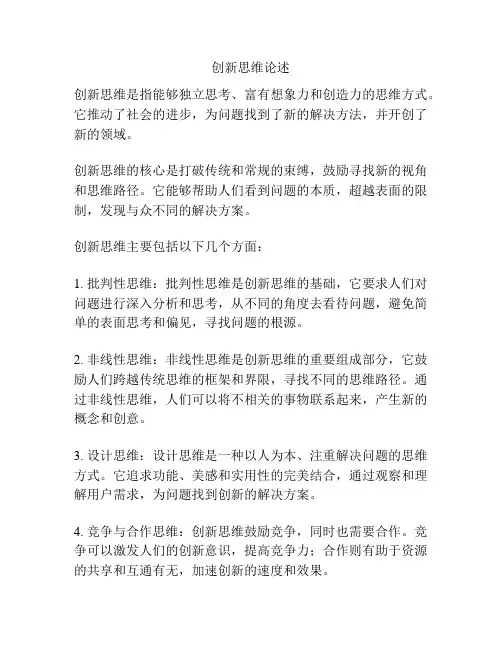 创新思维论述

创新思维是指能够独立思考、富有想象力和创造力的思维方式。它推动了社会的进步，为问题找到了新的解决方法，并开创了新的领域。

创新思维的核心是打破传统和常规的束缚，鼓励寻找新的视角和思维路径。它能够帮助人们看到问题的本质，超越表面的限制，发现与众不同的解决方案。

创新思维主要包括以下几个方面：

1. 批判性思维：批判性思维是创新思维的基础，它要求人们对问题进行深入分析和思考，从不同的角度去看待问题，避免简单的表面思考和偏见，寻找问题的根源。

2. 非线性思维：非线性思维是创新思维的重要组成部分，它鼓励人们跨越传统思维的框架和界限，寻找不同的思维路径。通过非线性思维，人们可以将不相关的事物联系起来，产生新的概念和创意。

3. 设计思维：设计思维是一种以人为本、注重解决问题的思维方式。它追求功能、美感和实用性的完美结合，通过观察和理解用户需求，为问题找到创新的解决方案。

4. 竞争与合作思维：创新思维鼓励竞争，同时也需要合作。竞争可以激发人们的创新意识，提高竞争力；合作则有助于资源的共享和互通有无，加速创新的速度和效果。